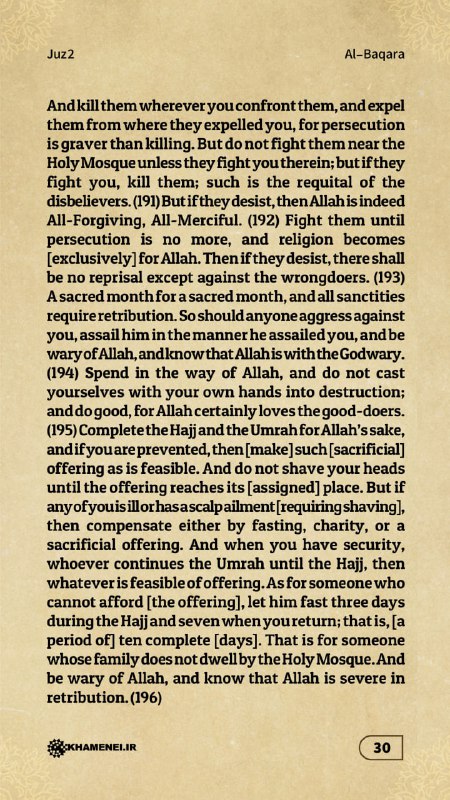 Juz2

Al-Baqara

And kill them wherever you confront them, and expel them from where they expelled you, for persecution is graver than killing. But do not fight them near the Holy Mosque unless they fight you therein; but if they fight you, kill them; such is the requital of the disbelievers. (191) But if they desist, then Allah is indeed All-Forgiving, All-Merciful. (192) Fight them until persecution is no more, and religion becomes [exclusively] for Allah. Then if they desist, there shall be no reprisal except against the wrongdoers. (193) A sacred month for a sacred month, and all sanctities require retribution. So should anyone aggress against you, assail him in the manner he assailed you, and be wary of Allah, and know that Allah is with the Godwary. (194) Spend in the way of Allah, and do not cast yourselves with your own hands into destruction; and do good, for Allah certainly loves the good-doers. (195) Complete the Hajj and the Umrah for Allah's sake, and if you are prevented, then [make] such [sacrificial] offering as is feasible. And do not shave your heads until the offering reaches its [assigned] place. But if any of you is ill or has a scalp ailment [requiring shaving], then compensate either by fasting, charity, or a sacrificial offering. And when you have security, whoever continues the Umrah until the Hajj, then whatever is feasible of offering. As for someone who cannot afford [the offering], let him fast three days during the Hajj and seven when you return; that is, [a period of] ten complete [days]. That is for someone whose family does not dwell by the Holy Mosque. And be wary of Allah, and know that Allah is severe in retribution. (196)

KHAMENEI.IR

30